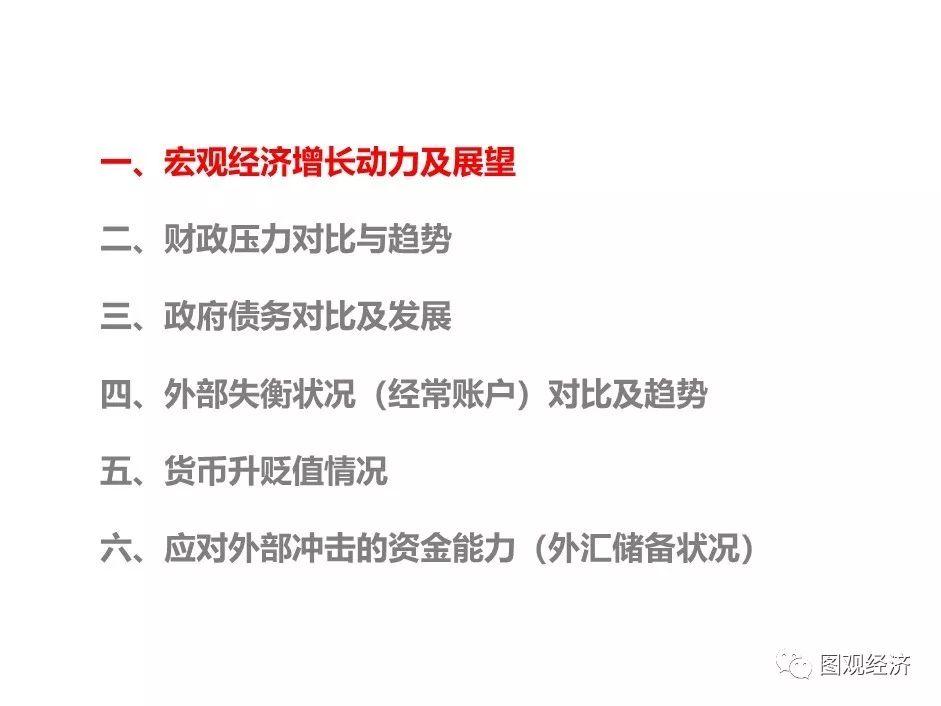 一、宏观经济增长动力及展望

二、财政压力对比与趋势

三、政府债务对比及发展

四、外部失衡状况（经常账户）对比及趋势

五、货币升贬值情况

六、应对外部冲击的资金能力（外汇储备状况）

图观经济